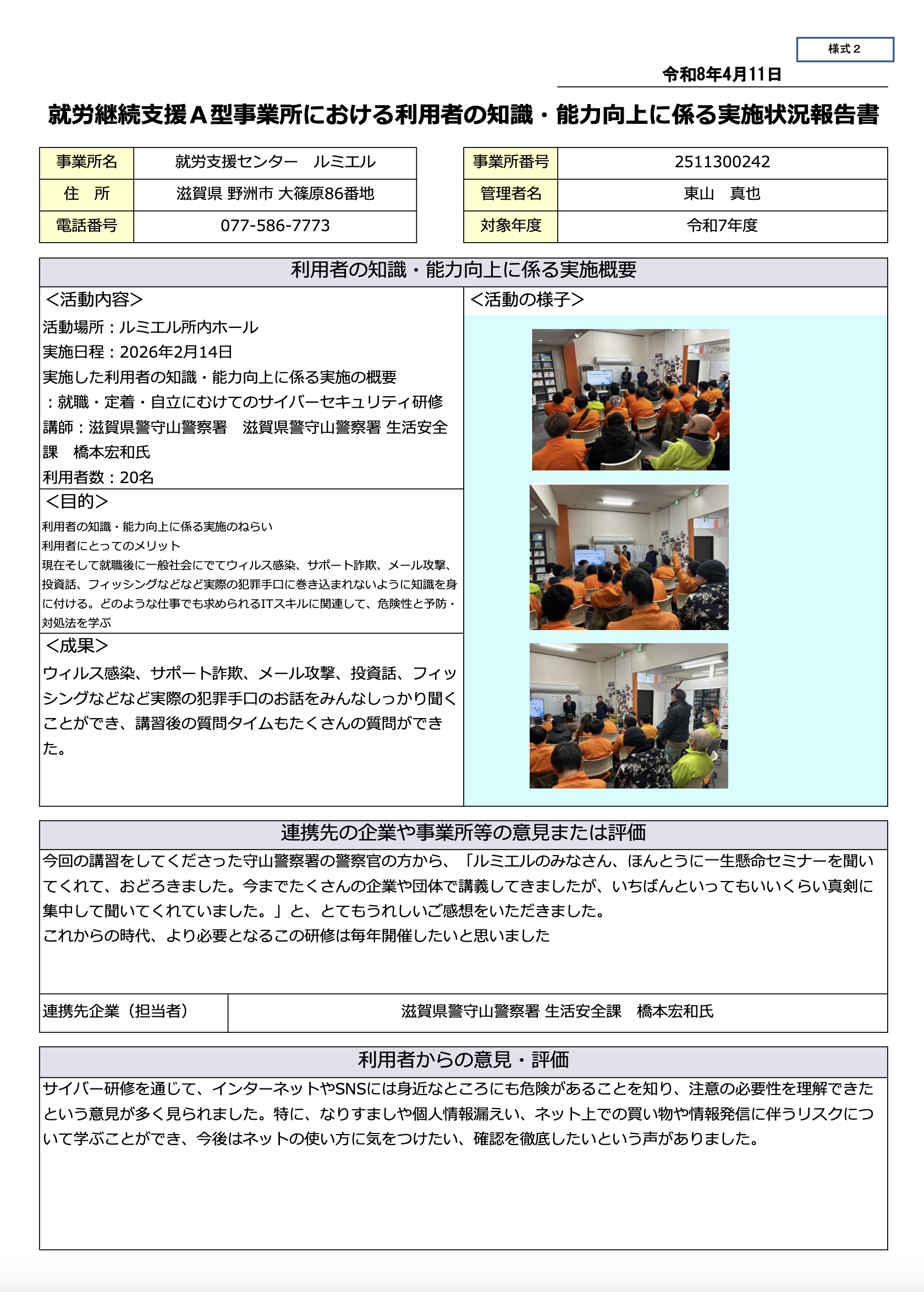 様式２

令和8年4月11日

就労継続支援Ａ型事業所における利用者の知識・能力向上に係る実施状況報告書

| 事業所名 | 就労支援センター　ルミエル |
|---|---|
| 住　所 | 滋賀県 野洲市 大篠原86番地 |
| 電話番号 | 077-586-7773 |

| 事業所番号 | 2511300242 |
|---|---|
| 管理者名 | 東山　真也 |
| 対象年度 | 令和7年度 |

利用者の知識・能力向上に係る実施概要

＜活動内容＞
活動場所：ルミエル所内ホール
実施日程：2026年2月14日
実施した利用者の知識・能力向上に係る実施の概要
：就職・定着・自立にむけてのサイバーセキュリティ研修
講師：滋賀県警守山警察署　滋賀県警守山警察署 生活安全課　橋本宏和氏
利用者数：20名

＜目的＞
利用者の知識・能力向上に係る実施のねらい
利用者にとってのメリット
現在そして就職後に一般社会にでてウィルス感染、サポート詐欺、メール攻撃、投資話、フィッシングなどなど実際の犯罪手口に巻き込まれないように知識を身に付ける。どのような仕事でも求められるITスキルに関連して、危険性と予防・対処法を学ぶ

＜成果＞
ウィルス感染、サポート詐欺、メール攻撃、投資話、フィッシングなどなど実際の犯罪手口のお話をみんなしっかり聞くことができ、講習後の質問タイムもたくさんの質問ができた。

＜活動の様子＞

連携先の企業や事業所等の意見または評価

今回の講習をしてくださった守山警察署の警察官の方から、「ルミエルのみなさん、ほんとうに一生懸命セミナーを聞いてくれて、おどろきました。今までたくさんの企業や団体で講義してきましたが、いちばんといってもいいくらい真剣に集中して聞いてくれていました。」と、とてもうれしいご感想をいただきました。
これからの時代、より必要となるこの研修は毎年開催したいと思いました

| 連携先企業（担当者） | 滋賀県警守山警察署 生活安全課　橋本宏和氏 |
|---|---|

利用者からの意見・評価

サイバー研修を通じて、インターネットやSNSには身近なところにも危険があることを知り、注意の必要性を理解できたという意見が多く見られました。特に、なりすましや個人情報漏えい、ネット上での買い物や情報発信に伴うリスクについて学ぶことができ、今後はネットの使い方に気をつけたい、確認を徹底したいという声がありました。